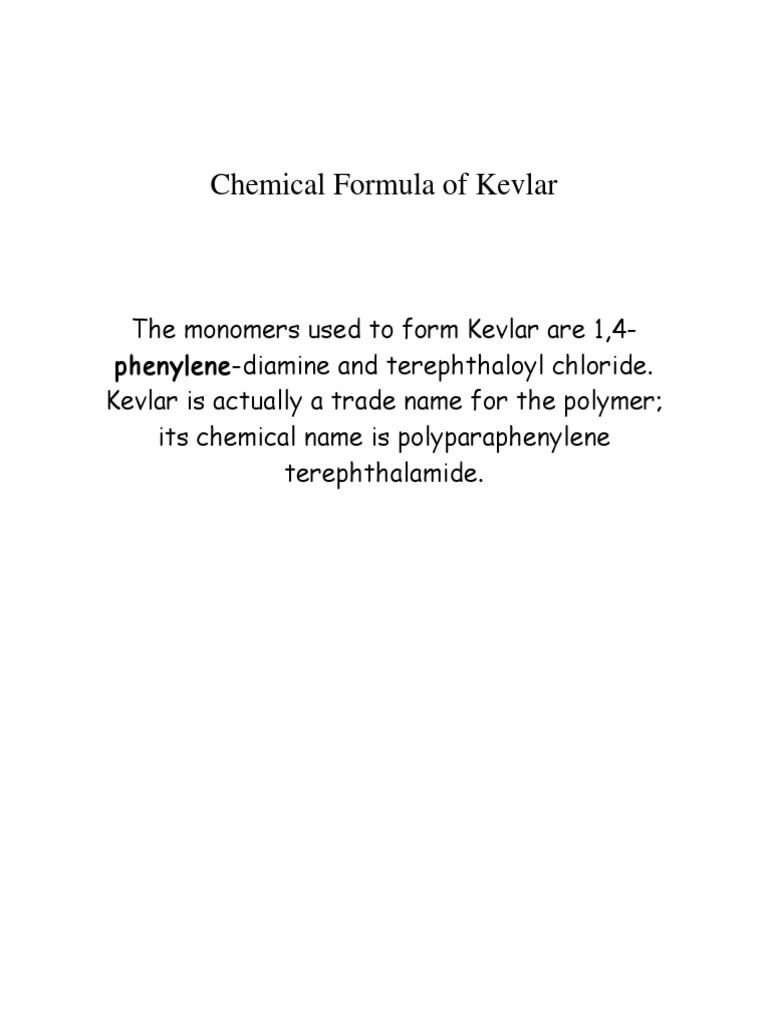 Chemical Formula of Kevlar

The monomers used to form Kevlar are 1,4-phenylene-diamine and terephthaloyl chloride. Kevlar is actually a trade name for the polymer; its chemical name is polyparaphenylene terephthalamide.